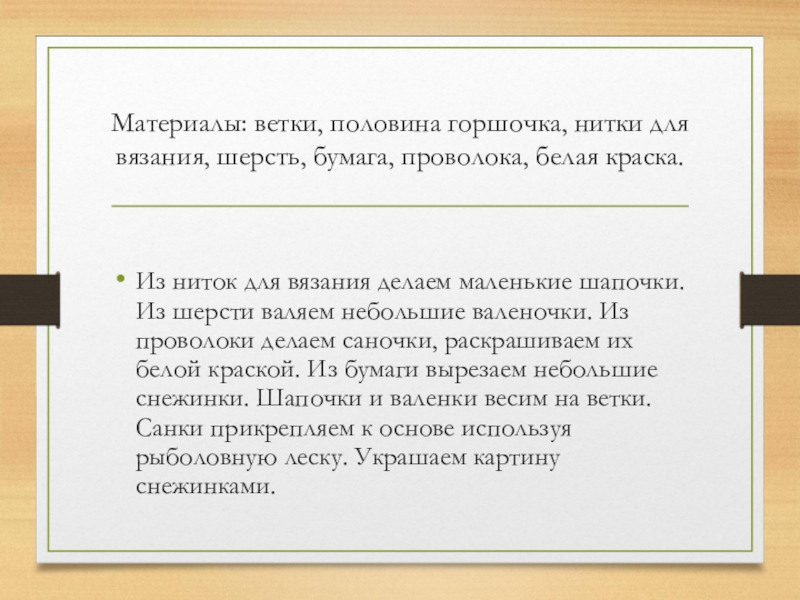 Материалы: ветки, половина горшочка, нитки для вязания, шерсть, бумага, проволока, белая краска.

• Из ниток для вязания делаем маленькие шапочки. Из шерсти валяем небольшие валеночки. Из проволоки делаем саночки, раскрашиваем их белой краской. Из бумаги вырезаем небольшие снежинки. Шапочки и валенки весим на ветки. Санки прикрепляем к основе используя рыболовную леску. Украшаем картину снежинками.